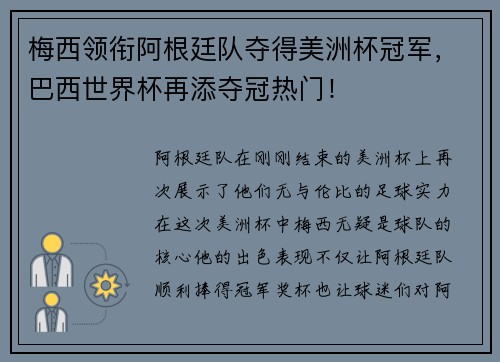 梅西领衔阿根廷队夺得美洲杯冠军，巴西世界杯再添夺冠热门！

阿根廷队在刚刚结束的美洲杯上再次展示了他们无与伦比的足球实力在这次美洲杯中梅西无疑是球队的核心他的出色表现不仅让阿根廷队顺利捧得冠军奖杯也让球迷们对阿